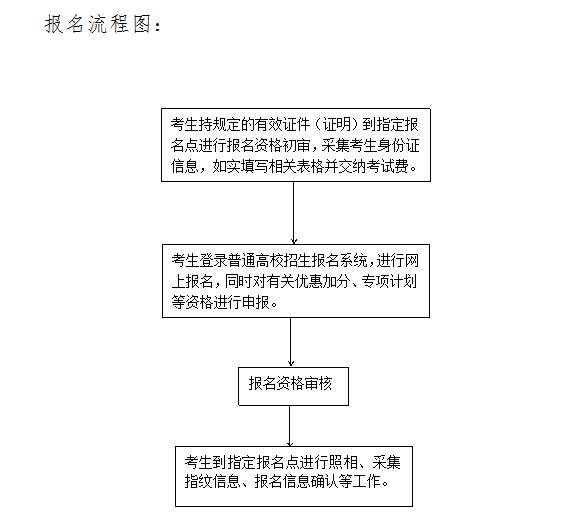 报名流程图：

考生持规定的有效证件（证明）到指定报名点进行报名资格初审，采集考生身份证信息，如实填写相关表格并交纳考试费。

考生登录普通高校招生报名系统，进行网上报名，同时对有关优惠加分、专项计划等资格进行申报。

报名资格审核

考生到指定报名点进行照相、采集指纹信息、报名信息确认等工作。